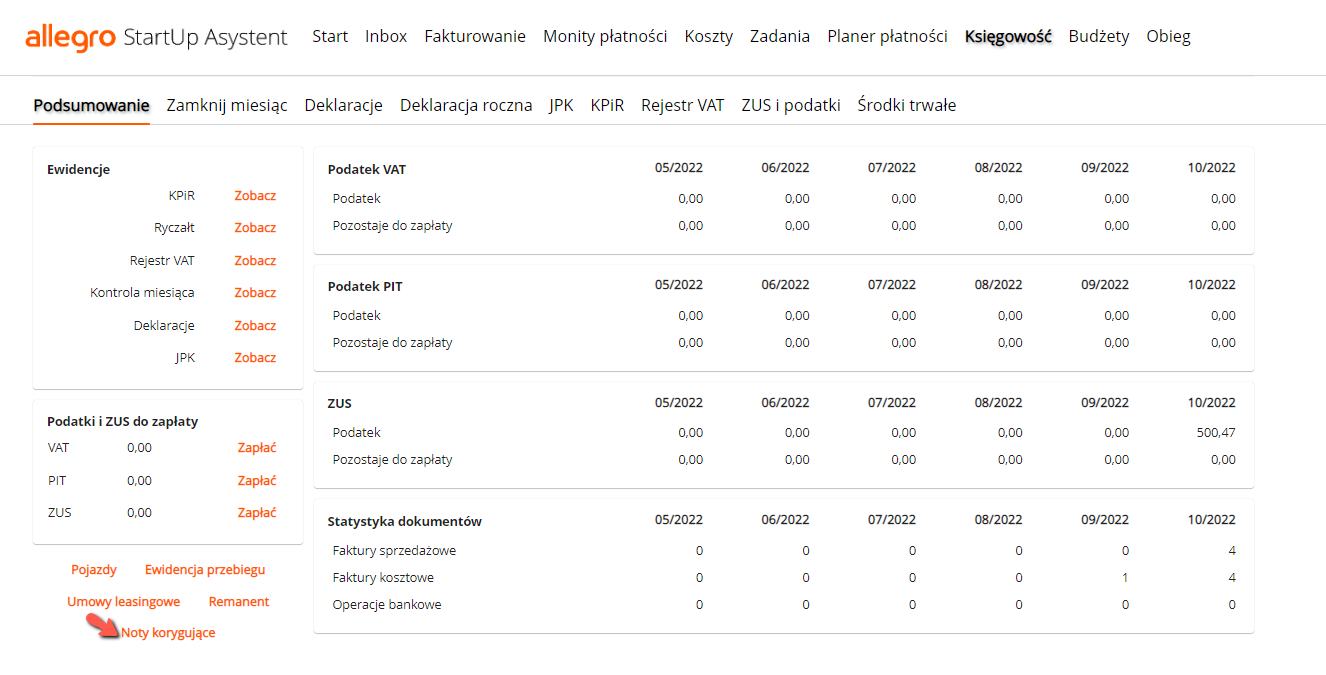 allegro StartUp Asystent Start Inbox Fakturowanie Monity płatności Koszty Zadania Planer płatności Księgowość Budżety Obieg

Podsumowanie Zamknij miesiąc Deklaracje Deklaracja roczna JPK KPiR Rejestr VAT ZUS i podatki Środki trwałe

Ewidencje

| | |
|---|---|
| KPiR | Zobacz |
| Ryczałt | Zobacz |
| Rejestr VAT | Zobacz |
| Kontrola miesiąca | Zobacz |
| Deklaracje | Zobacz |
| JPK | Zobacz |

Podatki i ZUS do zapłaty

| | | |
|---|---|---|
| VAT | 0,00 | Zapłać |
| PIT | 0,00 | Zapłać |
| ZUS | 0,00 | Zapłać |

Pojazdy Ewidencja przebiegu
Umowy leasingowe Remanent
Noty korygujące

| Podatek VAT | 05/2022 | 06/2022 | 07/2022 | 08/2022 | 09/2022 | 10/2022 |
|---|---|---|---|---|---|---|
| Podatek | 0,00 | 0,00 | 0,00 | 0,00 | 0,00 | 0,00 |
| Pozostaje do zapłaty | 0,00 | 0,00 | 0,00 | 0,00 | 0,00 | 0,00 |

| Podatek PIT | 05/2022 | 06/2022 | 07/2022 | 08/2022 | 09/2022 | 10/2022 |
|---|---|---|---|---|---|---|
| Podatek | 0,00 | 0,00 | 0,00 | 0,00 | 0,00 | 0,00 |
| Pozostaje do zapłaty | 0,00 | 0,00 | 0,00 | 0,00 | 0,00 | 0,00 |

| ZUS | 05/2022 | 06/2022 | 07/2022 | 08/2022 | 09/2022 | 10/2022 |
|---|---|---|---|---|---|---|
| Podatek | 0,00 | 0,00 | 0,00 | 0,00 | 0,00 | 500,47 |
| Pozostaje do zapłaty | 0,00 | 0,00 | 0,00 | 0,00 | 0,00 | 0,00 |

| Statystyka dokumentów | 05/2022 | 06/2022 | 07/2022 | 08/2022 | 09/2022 | 10/2022 |
|---|---|---|---|---|---|---|
| Faktury sprzedażowe | 0 | 0 | 0 | 0 | 0 | 4 |
| Faktury kosztowe | 0 | 0 | 0 | 0 | 1 | 4 |
| Operacje bankowe | 0 | 0 | 0 | 0 | 0 | 0 |